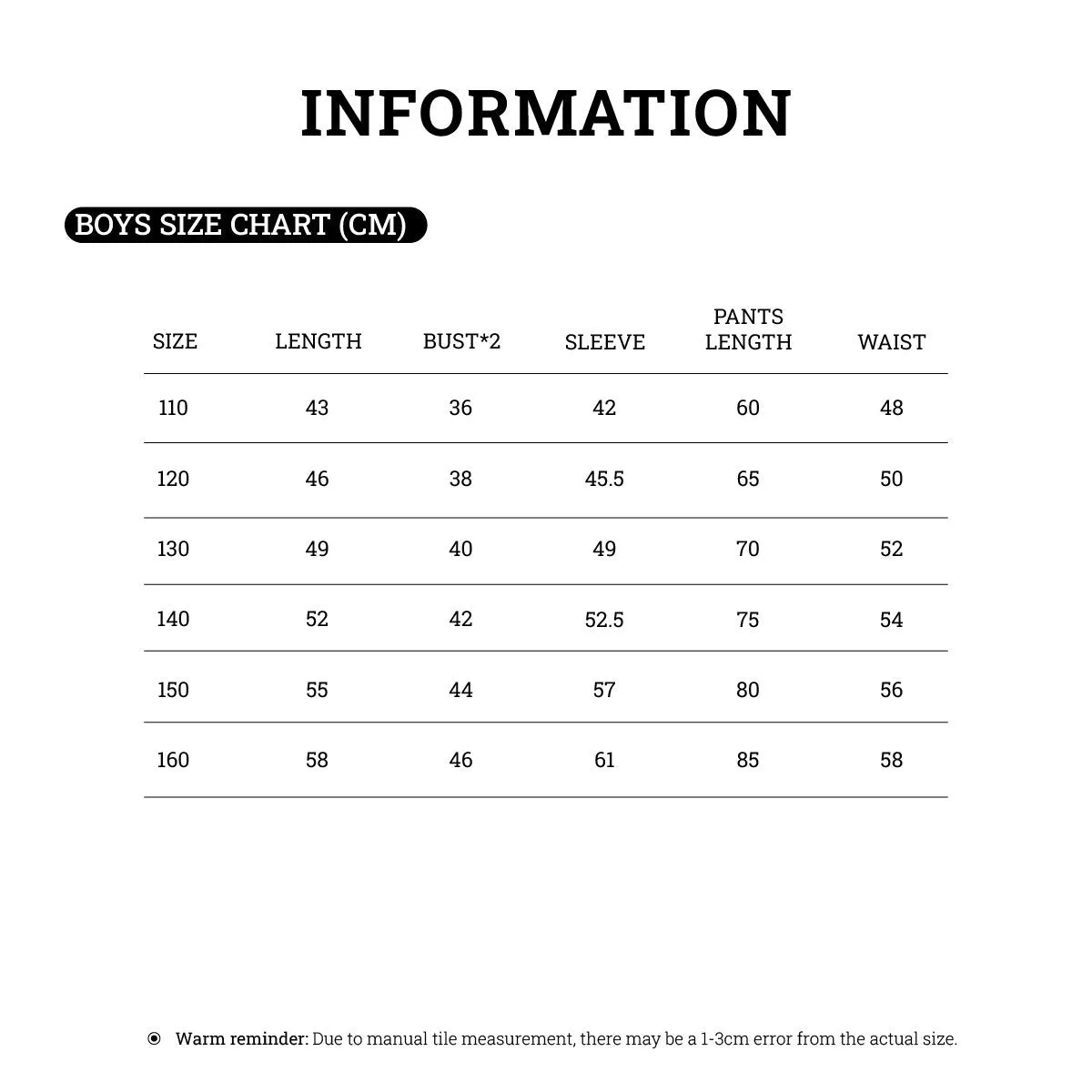 INFORMATION

BOYS SIZE CHART (CM)

| SIZE | LENGTH | BUST*2 | SLEEVE | PANTS LENGTH | WAIST |
|---|---|---|---|---|---|
| 110 | 43 | 36 | 42 | 60 | 48 |
| 120 | 46 | 38 | 45.5 | 65 | 50 |
| 130 | 49 | 40 | 49 | 70 | 52 |
| 140 | 52 | 42 | 52.5 | 75 | 54 |
| 150 | 55 | 44 | 57 | 80 | 56 |
| 160 | 58 | 46 | 61 | 85 | 58 |

Warm reminder: Due to manual tile measurement, there may be a 1-3cm error from the actual size.